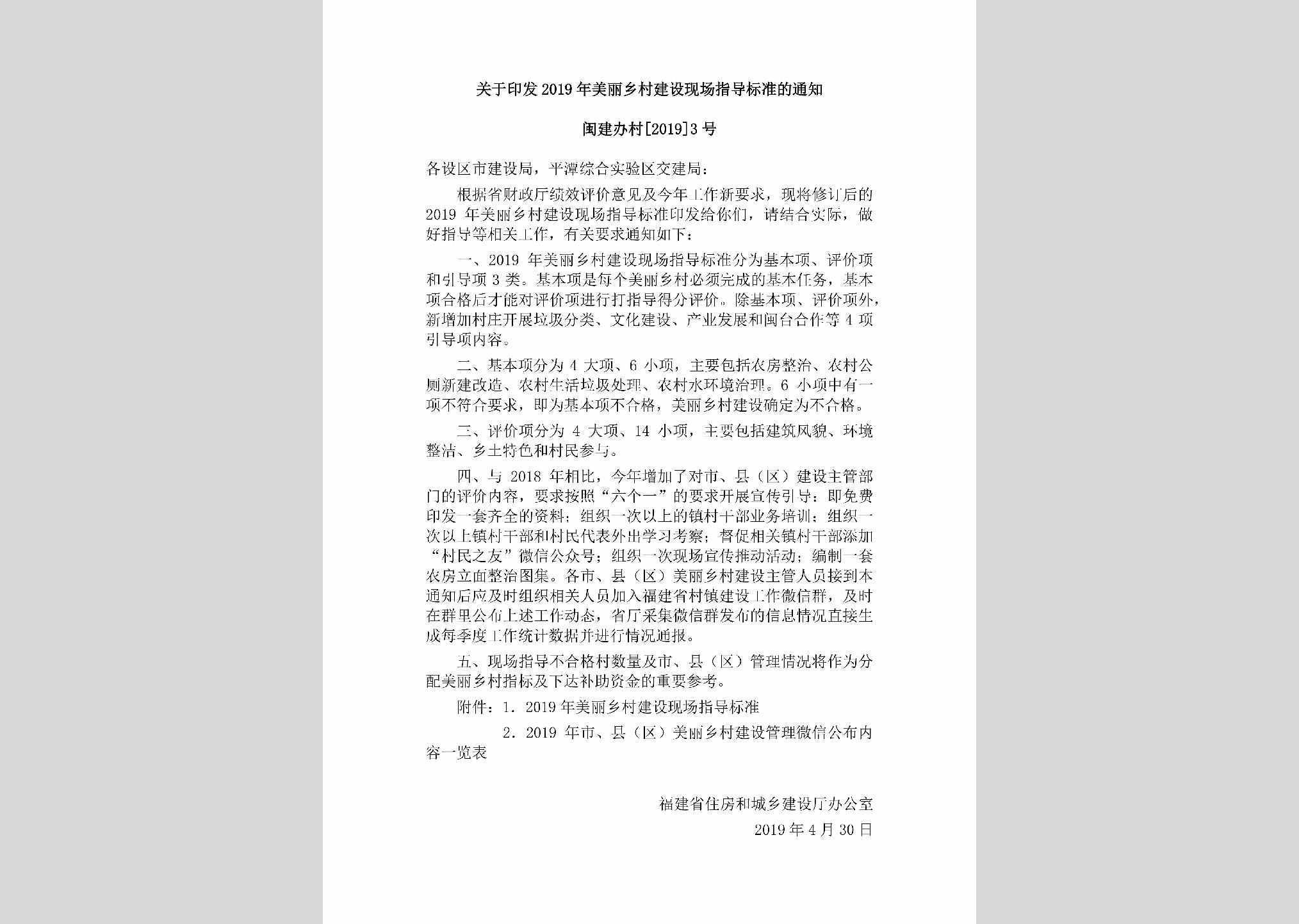 关于印发2019年美丽乡村建设现场指导标准的通知

闽建办村[2019]3号

各设区市建设局，平潭综合实验区交建局：

根据省财政厅绩效评价意见及今年工作新要求，现将修订后的2019年美丽乡村建设现场指导标准印发给你们，请结合实际，做好指导等相关工作，有关要求通知如下：

一、2019年美丽乡村建设现场指导标准分为基本项、评价项和引导项3类。基本项是每个美丽乡村必须完成的基本任务，基本项合格后才能对评价项进行打指导得分评价。除基本项、评价项外，新增加村庄开展垃圾分类、文化建设、产业发展和闽台合作等4项引导项内容。

二、基本项分为4大项、6小项，主要包括农房整治、农村公厕新建改造、农村生活垃圾处理、农村水环境治理。6小项中有一项不符合要求，即为基本项不合格，美丽乡村建设确定为不合格。

三、评价项分为4大项、14小项，主要包括建筑风貌、环境整洁、乡土特色和村民参与。

四、与2018年相比，今年增加了对市、县（区）建设主管部门的评价内容，要求按照“六个一”的要求开展宣传引导：即免费印发一套齐全的资料；组织一次以上的镇村干部业务培训；组织一次以上镇村干部和村民代表外出学习考察；督促相关镇村干部添加“村民之友”微信公众号；组织一次现场宣传推动活动；编制一套农房立面整治图集。各市、县（区）美丽乡村建设主管人员接到本通知后应及时组织相关人员加入福建省村镇建设工作微信群，及时在群里公布上述工作动态，省厅采集微信群发布的信息情况直接生成每季度工作统计数据并进行情况通报。

五、现场指导不合格村数量及市、县（区）管理情况将作为分配美丽乡村指标及下达补助资金的重要参考。

附件：1. 2019年美丽乡村建设现场指导标准

2. 2019年市、县（区）美丽乡村建设管理微信公布内容一览表

福建省住房和城乡建设厅办公室

2019年4月30日